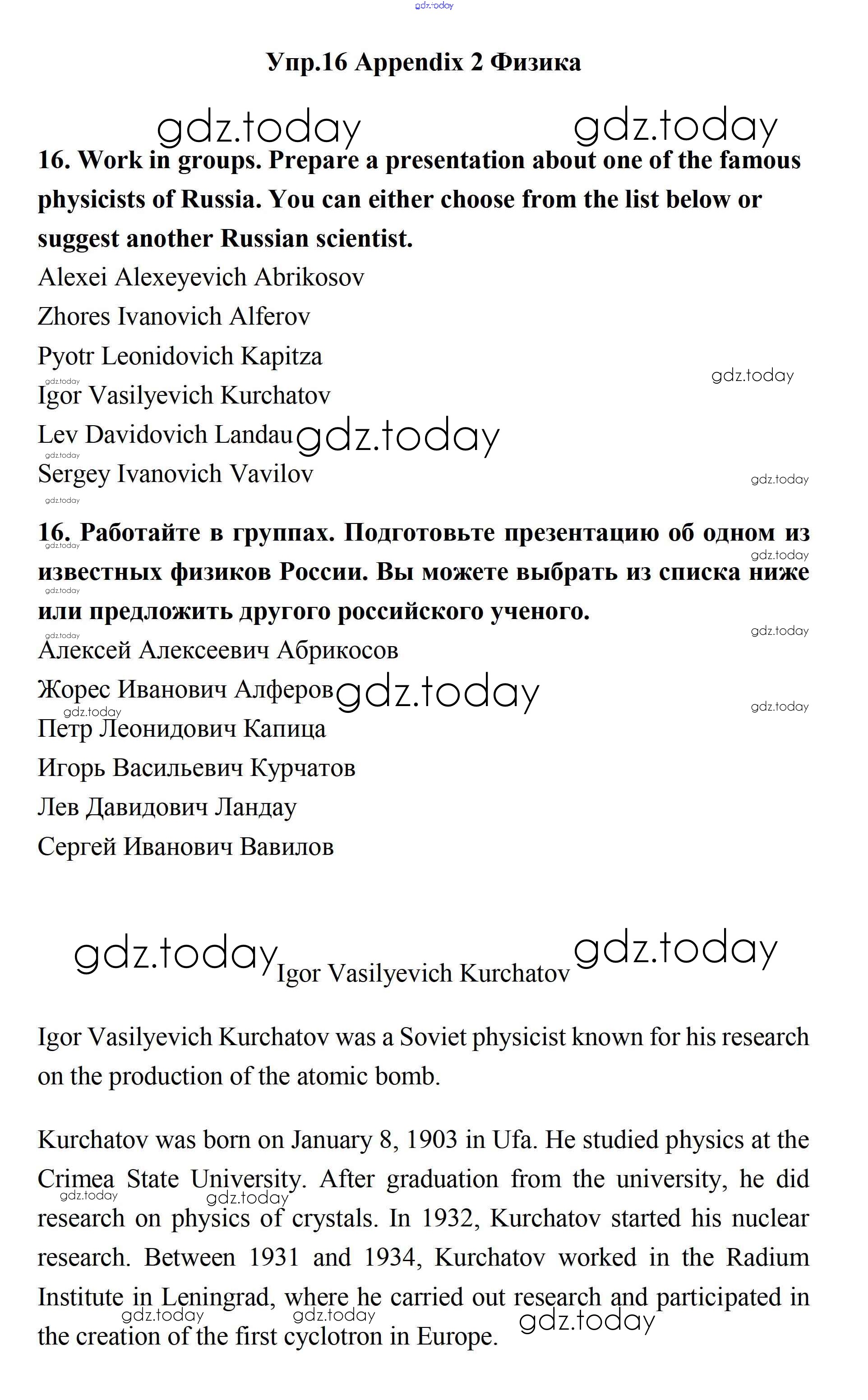 gdz.today

Упр.16 Appendix 2 Физика

gdz.today gdz.today

16. Work in groups. Prepare a presentation about one of the famous physicists of Russia. You can either choose from the list below or suggest another Russian scientist.

Alexei Alexeyevich Abrikosov

Zhores Ivanovich Alferov

Pyotr Leonidovich Kapitza

gdz.today gdz.today

Igor Vasilyevich Kurchatov

Lev Davidovich Landau gdz.today

gdz.today

Sergey Ivanovich Vavilov

gdz.today gdz.today

16. Работайте в группах. Подготовьте презентацию об одном из известных физиков России. Вы можете выбрать из списка ниже или предложить другого российского ученого.

gdz.today gdz.today gdz.today gdz.today gdz.today

Алексей Алексеевич Абрикосов

Жорес Иванович Алферов gdz.today

gdz.today gdz.today

Петр Леонидович Капица

Игорь Васильевич Курчатов

Лев Давидович Ландау

Сергей Иванович Вавилов

gdz.today Igor Vasilyevich Kurchatov gdz.today

Igor Vasilyevich Kurchatov was a Soviet physicist known for his research on the production of the atomic bomb.

Kurchatov was born on January 8, 1903 in Ufa. He studied physics at the Crimea State University. After graduation from the university, he did research on physics of crystals. In 1932, Kurchatov started his nuclear research. Between 1931 and 1934, Kurchatov worked in the Radium Institute in Leningrad, where he carried out research and participated in the creation of the first cyclotron in Europe.

gdz.today gdz.today gdz.today gdz.today gdz.today